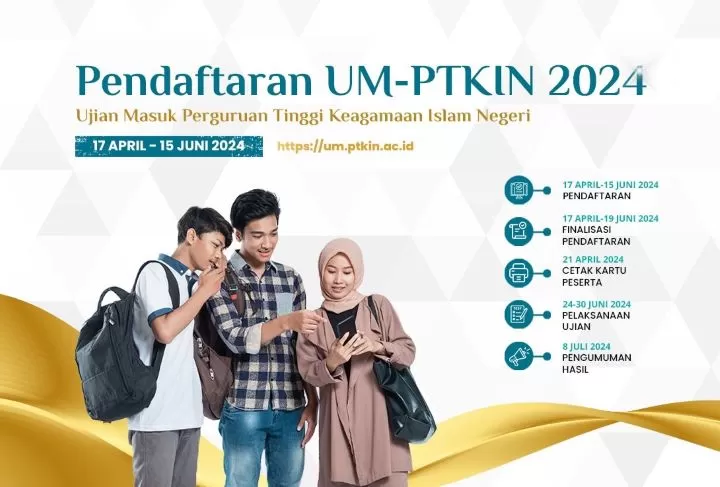 Pendaftaran UM-PTKIN 2024

Ujian Masuk Perguruan Tinggi Keagamaan Islam Negeri

17 APRIL - 15 JUNI 2024

https://um.ptkin.ac.id

17 APRIL-15 JUNI 2024
PENDAFTARAN

17 APRIL-19 JUNI 2024
FINALISASI PENDAFTARAN

21 APRIL 2024
CETAK KARTU PESERTA

24-30 JUNI 2024
PELAKSANAAN UJIAN

8 JULI 2024
PENGUMUMAN HASIL